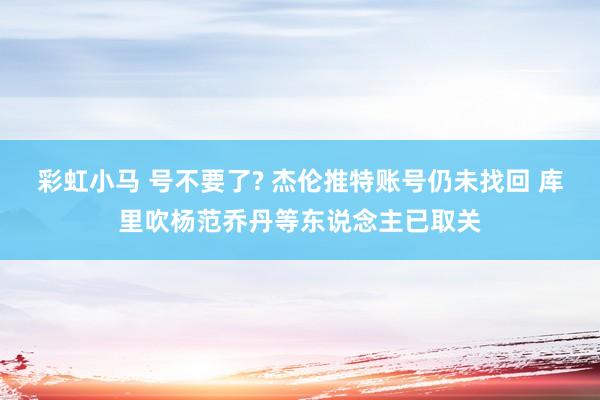 彩虹小马 号不要了? 杰伦推特账号仍未找回 库里吹杨范乔丹等东说念主已取关